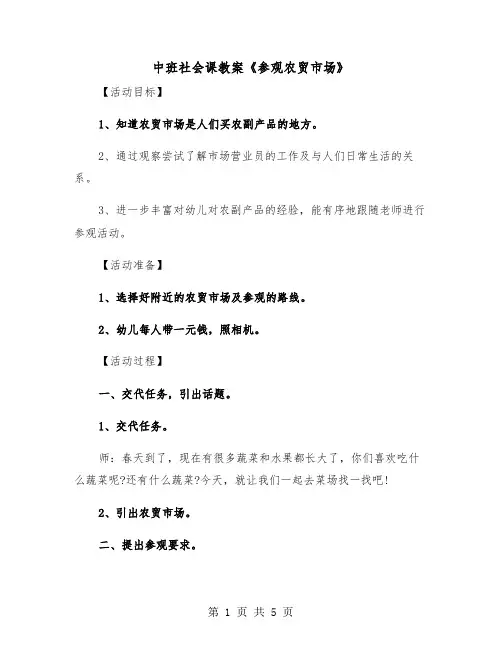 中班社会课教案《参观农贸市场》

【活动目标】

1、知道农贸市场是人们买农副产品的地方。

2、通过观察尝试了解市场营业员的工作及与人们日常生活的关系。

3、进一步丰富对幼儿对农副产品的经验，能有序地跟随老师进行参观活动。

【活动准备】

1、选择好附近的农贸市场及参观的路线。

2、幼儿每人带一元钱，照相机。

【活动过程】

一、交代任务，引出话题。

1、交代任务。

师：春天到了，现在有很多蔬菜和水果都长大了，你们喜欢吃什么蔬菜呢?还有什么蔬菜?今天，就让我们一起去菜场找一找吧!

2、引出农贸市场。

二、提出参观要求。

第 1 页 共 5 页